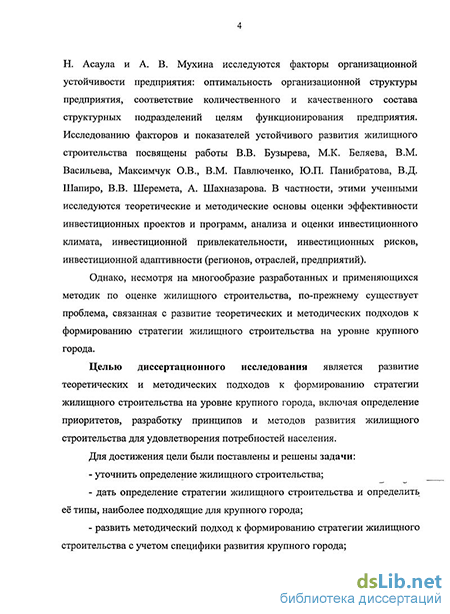 4

Н. Асаула и А. В. Мухина исследуются факторы организационной устойчивости предприятия: оптимальность организационной структуры предприятия, соответствие количественного и качественного состава структурных подразделений целям функционирования предприятия. Исследованию факторов и показателей устойчивого развития жилищного строительства посвящены работы В.В. Бузырева, М.К. Беляева, В.М. Васильева, Максимчук О.В., В.М. Павлюченко, Ю.П. Панибратова, В.Д. Шапиро, В.В. Шеремета, А. Шахназарова. В частности, этими ученными исследуются теоретические и методические основы оценки эффективности инвестиционных проектов и программ, анализа и оценки инвестиционного климата, инвестиционной привлекательности, инвестиционных рисков, инвестиционной адаптивности (регионов, отраслей, предприятий).

Однако, несмотря на многообразие разработанных и применяющихся методик по оценке жилищного строительства, по-прежнему существует проблема, связанная с развитие теоретических и методических подходов к формированию стратегии жилищного строительства на уровне крупного города.

Целью диссертационного исследования является развитие теоретических и методических подходов к формированию стратегии жилищного строительства на уровне крупного города, включая определение приоритетов, разработку принципов и методов развития жилищного строительства для удовлетворения потребностей населения.

Для достижения цели были поставлены и решены задачи:

- уточнить определение жилищного строительства;

- дать определение стратегии жилищного строительства и определить её типы, наиболее подходящие для крупного города;

- развить методический подход к формированию стратегии жилищного строительства с учетом специфики развития крупного города;

dsLib.net
библиотека диссертаций